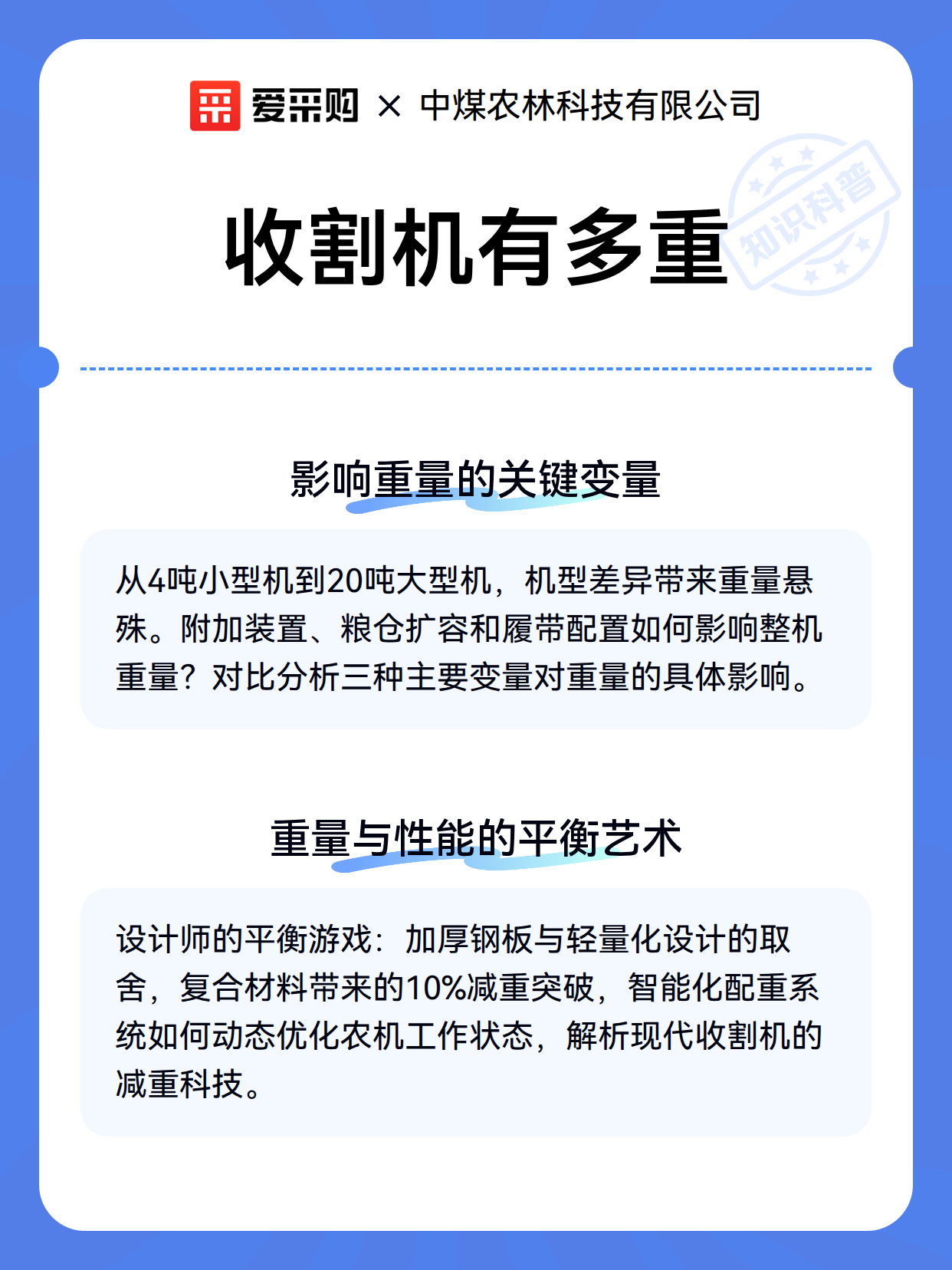 爱采购 × 中煤农林科技有限公司

收割机有多重

知识科普

影响重量的关键变量

从4吨小型机到20吨大型机，机型差异带来重量悬殊。附加装置、粮仓扩容和履带配置如何影响整机重量？对比分析三种主要变量对重量的具体影响。

重量与性能的平衡艺术

设计师的平衡游戏：加厚钢板与轻量化设计的取舍，复合材料带来的10%减重突破，智能化配重系统如何动态优化农机工作状态，解析现代收割机的减重科技。